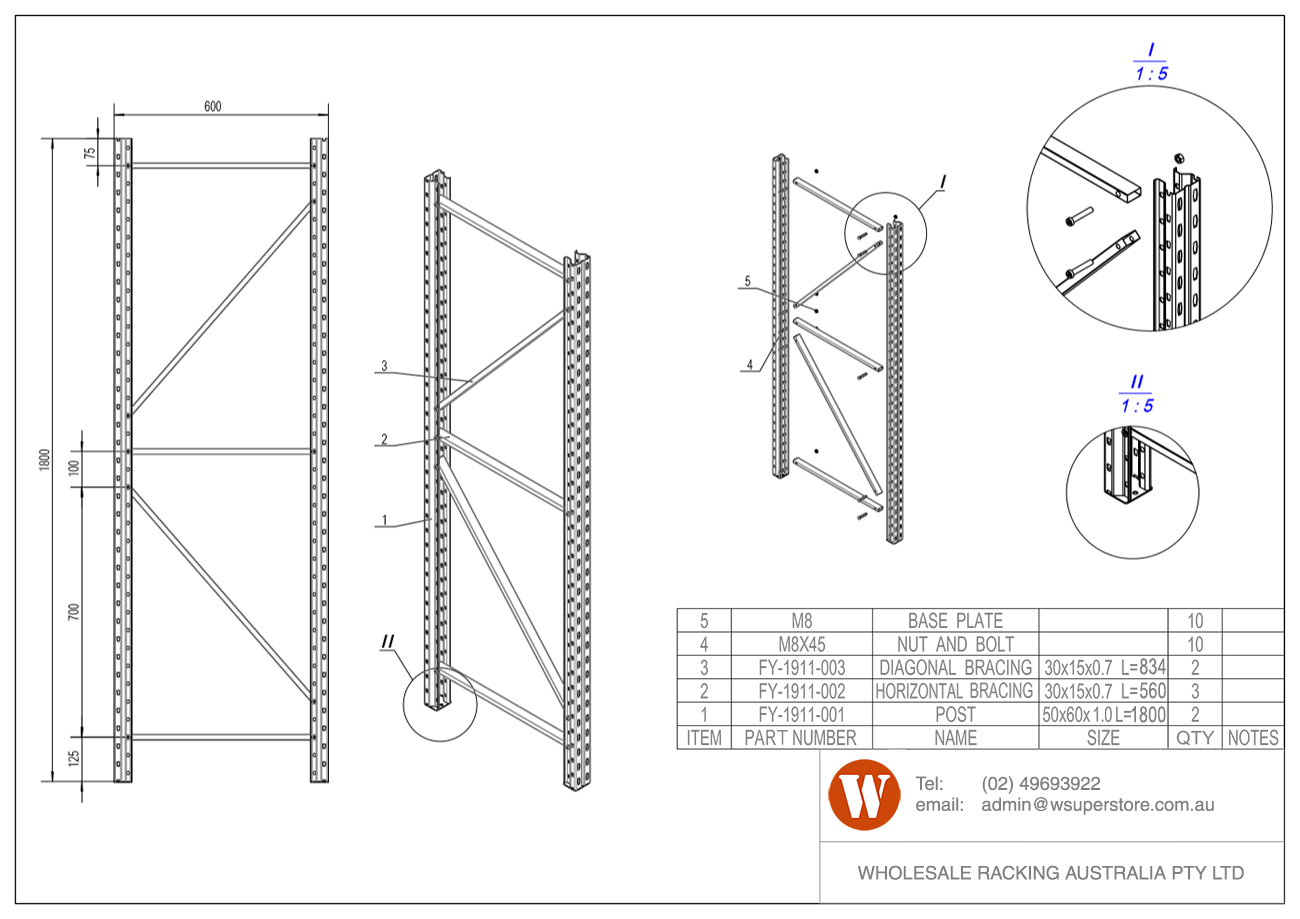 600

75

1800

100

700

125

3

2

1

II

5

4

I

I
1 : 5

II
1 : 5

| 5 | M8 | BASE PLATE | | 10 | |
|---|---|---|---|---|---|
| 4 | M8X45 | NUT AND BOLT | | 10 | |
| 3 | FY-1911-003 | DIAGONAL BRACING | 30x15x0.7 L=834 | 2 | |
| 2 | FY-1911-002 | HORIZONTAL BRACING | 30x15x0.7 L=560 | 3 | |
| 1 | FY-1911-001 | POST | 50x60x1.0 L=1800 | 2 | |
| ITEM | PART NUMBER | NAME | SIZE | QTY | NOTES |

W

Tel: (02) 49693922
email: admin@wsuperstore.com.au

WHOLESALE RACKING AUSTRALIA PTY LTD